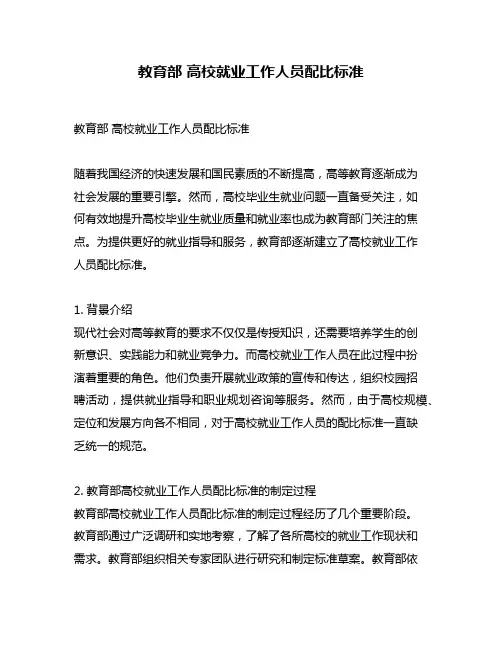 教育部 高校就业工作人员配比标准

教育部 高校就业工作人员配比标准

随着我国经济的快速发展和国民素质的不断提高，高等教育逐渐成为社会发展的重要引擎。然而，高校毕业生就业问题一直备受关注，如何有效地提升高校毕业生就业质量和就业率也成为教育部门关注的焦点。为提供更好的就业指导和服务，教育部逐渐建立了高校就业工作人员配比标准。

1. 背景介绍
现代社会对高等教育的要求不仅仅是传授知识，还需要培养学生的创新意识、实践能力和就业竞争力。而高校就业工作人员在此过程中扮演着重要的角色。他们负责开展就业政策的宣传和传达，组织校园招聘活动，提供就业指导和职业规划咨询等服务。然而，由于高校规模、定位和发展方向各不相同，对于高校就业工作人员的配比标准一直缺乏统一的规范。

2. 教育部高校就业工作人员配比标准的制定过程
教育部高校就业工作人员配比标准的制定过程经历了几个重要阶段。教育部通过广泛调研和实地考察，了解了各所高校的就业工作现状和需求。教育部组织相关专家团队进行研究和制定标准草案。教育部依